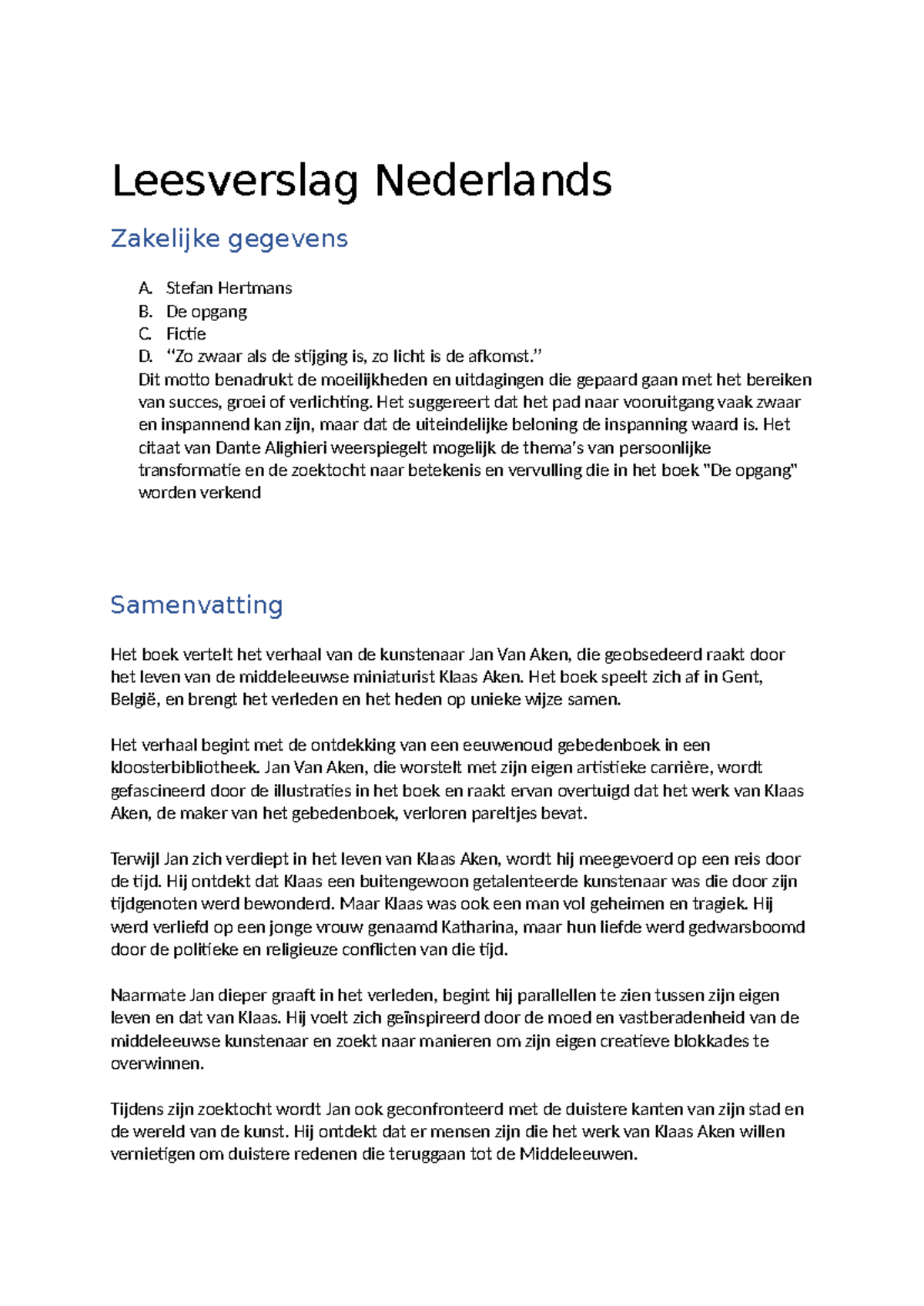 Leesverslag Nederlands

Zakelijke gegevens

A. Stefan Hertmans
B. De opgang
C. Fictie
D. “Zo zwaar als de stijging is, zo licht is de afkomst.”
Dit motto benadrukt de moeilijkheden en uitdagingen die gepaard gaan met het bereiken van succes, groei of verlichting. Het suggereert dat het pad naar vooruitgang vaak zwaar en inspannend kan zijn, maar dat de uiteindelijke beloning de inspanning waard is. Het citaat van Dante Alighieri weerspiegelt mogelijk de thema's van persoonlijke transformatie en de zoektocht naar betekenis en vervulling die in het boek "De opgang" worden verkend

Samenvatting

Het boek vertelt het verhaal van de kunstenaar Jan Van Aken, die geobsedeerd raakt door het leven van de middeleeuwse miniaturist Klaas Aken. Het boek speelt zich af in Gent, België, en brengt het verleden en het heden op unieke wijze samen.

Het verhaal begint met de ontdekking van een eeuwenoud gebedenboek in een kloosterbibliotheek. Jan Van Aken, die worstelt met zijn eigen artistieke carrière, wordt gefascineerd door de illustraties in het boek en raakt ervan overtuigd dat het werk van Klaas Aken, de maker van het gebedenboek, verloren pareltjes bevat.

Terwijl Jan zich verdiept in het leven van Klaas Aken, wordt hij meegevoerd op een reis door de tijd. Hij ontdekt dat Klaas een buitengewoon getalenteerde kunstenaar was die door zijn tijdgenoten werd bewonderd. Maar Klaas was ook een man vol geheimen en tragiek. Hij werd verliefd op een jonge vrouw genaamd Katharina, maar hun liefde werd gedwarsboomd door de politieke en religieuze conflicten van die tijd.

Naarmate Jan dieper graaft in het verleden, begint hij parallellen te zien tussen zijn eigen leven en dat van Klaas. Hij voelt zich geïnspireerd door de moed en vastberadenheid van de middeleeuwse kunstenaar en zoekt naar manieren om zijn eigen creatieve blokkades te overwinnen.

Tijdens zijn zoektocht wordt Jan ook geconfronteerd met de duistere kanten van zijn stad en de wereld van de kunst. Hij ontdekt dat er mensen zijn die het werk van Klaas Aken willen vernietigen om duistere redenen die teruggaan tot de Middeleeuwen.